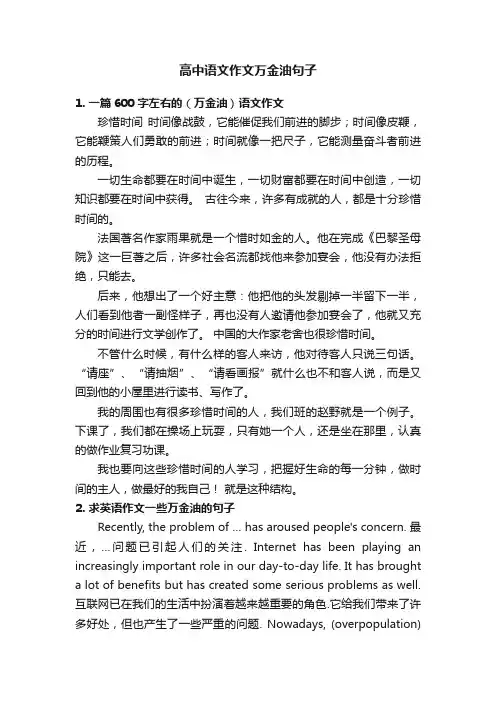 高中语文作文万金油句子

1. 一篇 600 字左右的（万金油）语文作文

珍惜时间 时间像战鼓，它能催促我们前进的脚步；时间像皮鞭，它能鞭策人们勇敢的前进；时间就像一把尺子，它能测量奋斗者前进的历程。

一切生命都要在时间中诞生，一切财富都要在时间中创造，一切知识都要在时间中获得。 古往今来，许多有成就的人，都是十分珍惜时间的。

法国著名作家雨果就是一个惜时如金的人。他在完成《巴黎圣母院》这一巨著之后，许多社会名流都找他来参加宴会，他没有办法拒绝，只能去。

后来，他想出了一个好主意：他把他的头发剔掉一半留下一半，人们看到他者一副怪样子，再也没有人邀请他参加宴会了，他就又充分的时间进行文学创作了。 中国的大作家老舍也很珍惜时间。

不管什么时候，有什么样的客人来访，他对待客人只说三句话。“请座”、“请抽烟”、“请看画报”就什么也不和客人说，而是又回到他的小屋里进行读书、写作了。

我的周围也有很多珍惜时间的人，我们班的赵野就是一个例子。下课了，我们都在操场上玩耍，只有她一个人，还是坐在那里，认真的做作业复习功课。

我也要向这些珍惜时间的人学习，把握好生命的每一分钟，做时间的主人，做最好的我自己！ 就是这种结构。

2. 求英语作文一些万金油的句子

Recently, the problem of ... has aroused people's concern. 最近，...问题已引起人们的关注. Internet has been playing an increasingly important role in our day-to-day life. It has brought a lot of benefits but has created some serious problems as well. 互联网已在我们的生活中扮演着越来越重要的角色.它给我们带来了许多好处，但也产生了一些严重的问题. Nowadays, (overpopulation)